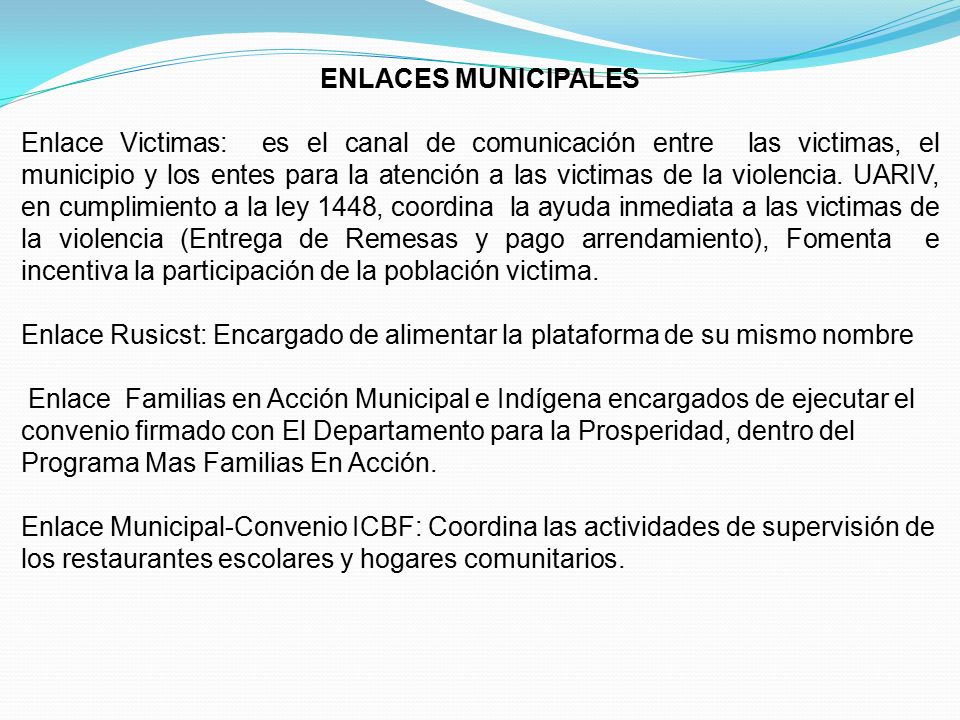 ENLACES MUNICIPALES

Enlace Victimas: es el canal de comunicación entre las victimas, el municipio y los entes para la atención a las victimas de la violencia. UARIV, en cumplimiento a la ley 1448, coordina la ayuda inmediata a las victimas de la violencia (Entrega de Remesas y pago arrendamiento), Fomenta e incentiva la participación de la población victima.

Enlace Rusicst: Encargado de alimentar la plataforma de su mismo nombre

Enlace Familias en Acción Municipal e Indígena encargados de ejecutar el convenio firmado con El Departamento para la Prosperidad, dentro del Programa Mas Familias En Acción.

Enlace Municipal-Convenio ICBF: Coordina las actividades de supervisión de los restaurantes escolares y hogares comunitarios.